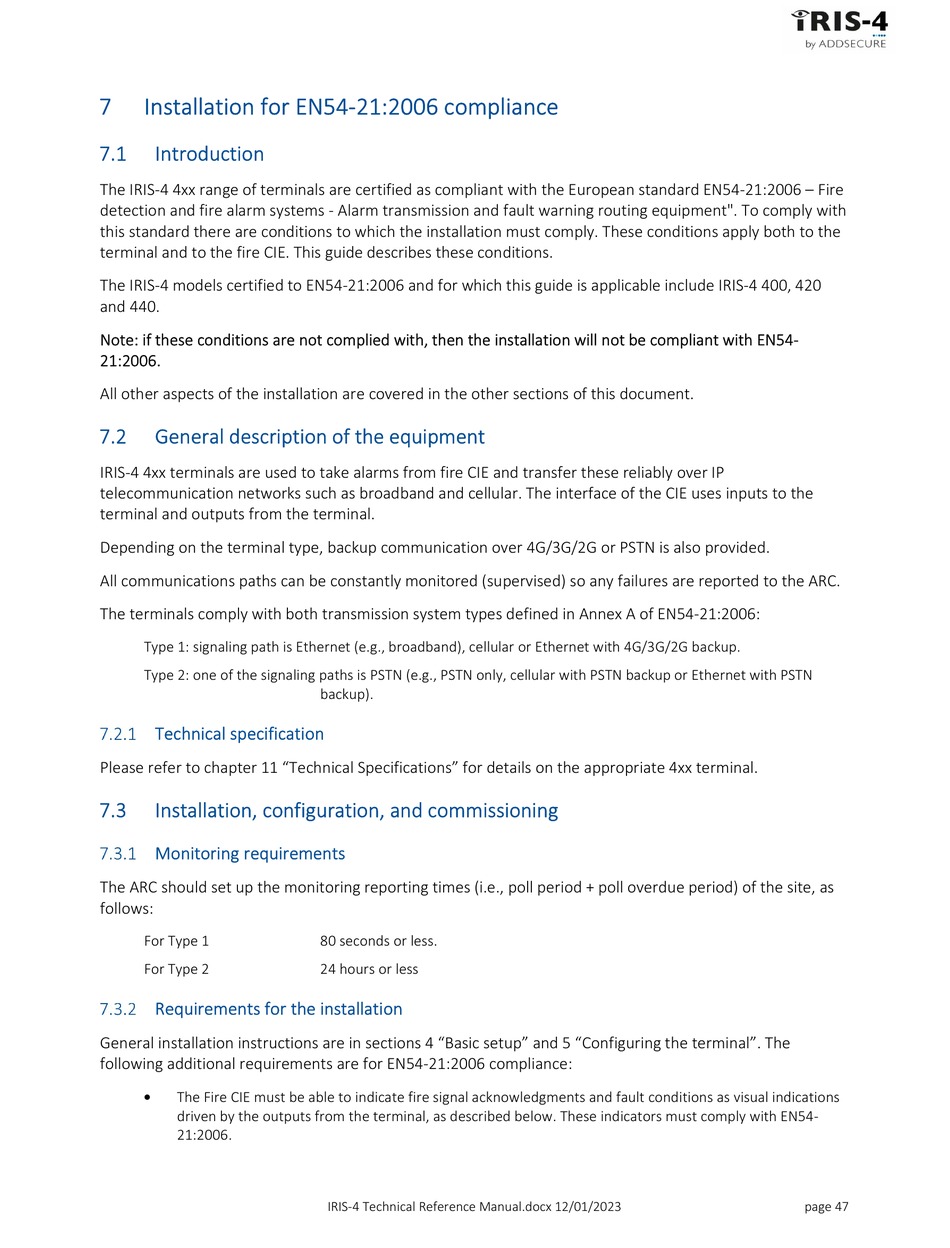 IRIS-4
by ADDSECURE

7 Installation for EN54-21:2006 compliance

7.1 Introduction

The IRIS-4 4xx range of terminals are certified as compliant with the European standard EN54-21:2006 – Fire detection and fire alarm systems - Alarm transmission and fault warning routing equipment". To comply with this standard there are conditions to which the installation must comply. These conditions apply both to the terminal and to the fire CIE. This guide describes these conditions.

The IRIS-4 models certified to EN54-21:2006 and for which this guide is applicable include IRIS-4 400, 420 and 440.

Note: if these conditions are not complied with, then the installation will not be compliant with EN54-21:2006.

All other aspects of the installation are covered in the other sections of this document.

7.2 General description of the equipment

IRIS-4 4xx terminals are used to take alarms from fire CIE and transfer these reliably over IP telecommunication networks such as broadband and cellular. The interface of the CIE uses inputs to the terminal and outputs from the terminal.

Depending on the terminal type, backup communication over 4G/3G/2G or PSTN is also provided.

All communications paths can be constantly monitored (supervised) so any failures are reported to the ARC.

The terminals comply with both transmission system types defined in Annex A of EN54-21:2006:

Type 1: signaling path is Ethernet (e.g., broadband), cellular or Ethernet with 4G/3G/2G backup.

Type 2: one of the signaling paths is PSTN (e.g., PSTN only, cellular with PSTN backup or Ethernet with PSTN backup).

7.2.1 Technical specification

Please refer to chapter 11 “Technical Specifications” for details on the appropriate 4xx terminal.

7.3 Installation, configuration, and commissioning

7.3.1 Monitoring requirements

The ARC should set up the monitoring reporting times (i.e., poll period + poll overdue period) of the site, as follows:

For Type 1 80 seconds or less.

For Type 2 24 hours or less

7.3.2 Requirements for the installation

General installation instructions are in sections 4 “Basic setup” and 5 “Configuring the terminal”. The following additional requirements are for EN54-21:2006 compliance:

• The Fire CIE must be able to indicate fire signal acknowledgments and fault conditions as visual indications driven by the outputs from the terminal, as described below. These indicators must comply with EN54-21:2006.

IRIS-4 Technical Reference Manual.docx 12/01/2023 page 47